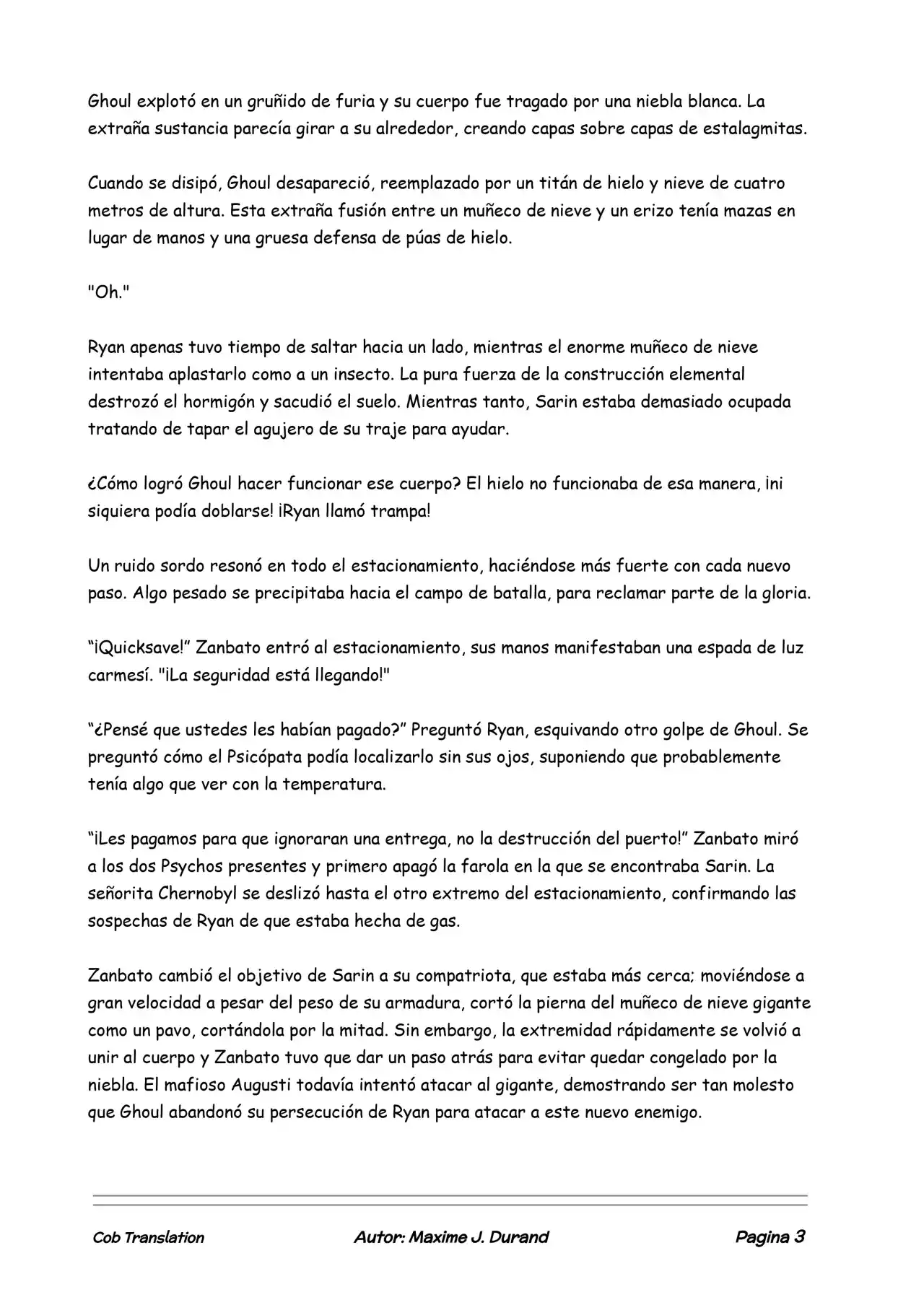 Ghoul explotó en un gruñido de furia y su cuerpo fue tragado por una niebla blanca. La extraña sustancia parecía girar a su alrededor, creando capas sobre capas de estalagmitas.

Cuando se disipó, Ghoul desapareció, reemplazado por un titán de hielo y nieve de cuatro metros de altura. Esta extraña fusión entre un muñeco de nieve y un erizo tenía mazas en lugar de manos y una gruesa defensa de púas de hielo.

"Oh."

Ryan apenas tuvo tiempo de saltar hacia un lado, mientras el enorme muñeco de nieve intentaba aplastarlo como a un insecto. La pura fuerza de la construcción elemental destrozó el hormigón y sacudió el suelo. Mientras tanto, Sarin estaba demasiado ocupada tratando de tapar el agujero de su traje para ayudar.

¿Cómo logró Ghoul hacer funcionar ese cuerpo? El hielo no funcionaba de esa manera, ¡ni siquiera podía doblarse! ¡Ryan llamó trampa!

Un ruido sordo resonó en todo el estacionamiento, haciéndose más fuerte con cada nuevo paso. Algo pesado se precipitaba hacia el campo de batalla, para reclamar parte de la gloria.

"¡Quicksave!" Zanbato entró al estacionamiento, sus manos manifestaban una espada de luz carmesí. "¡La seguridad está llegando!"

"¿Pensé que ustedes les habían pagado?" Preguntó Ryan, esquivando otro golpe de Ghoul. Se preguntó cómo el Psicópata podía localizarlo sin sus ojos, suponiendo que probablemente tenía algo que ver con la temperatura.

"¡Les pagamos para que ignoraran una entrega, no la destrucción del puerto!" Zanbato miró a los dos Psychos presentes y primero apagó la farola en la que se encontraba Sarin. La señorita Chernobyl se deslizó hasta el otro extremo del estacionamiento, confirmando las sospechas de Ryan de que estaba hecha de gas.

Zanbato cambió el objetivo de Sarin a su compatriota, que estaba más cerca; moviéndose a gran velocidad a pesar del peso de su armadura, cortó la pierna del muñeco de nieve gigante como un pavo, cortándola por la mitad. Sin embargo, la extremidad rápidamente se volvió a unir al cuerpo y Zanbato tuvo que dar un paso atrás para evitar quedar congelado por la niebla. El mafioso Augusti todavía intentó atacar al gigante, demostrando ser tan molesto que Ghoul abandonó su persecución de Ryan para atacar a este nuevo enemigo.

Cob Translation Autor: Maxime J. Durand Pagina 3